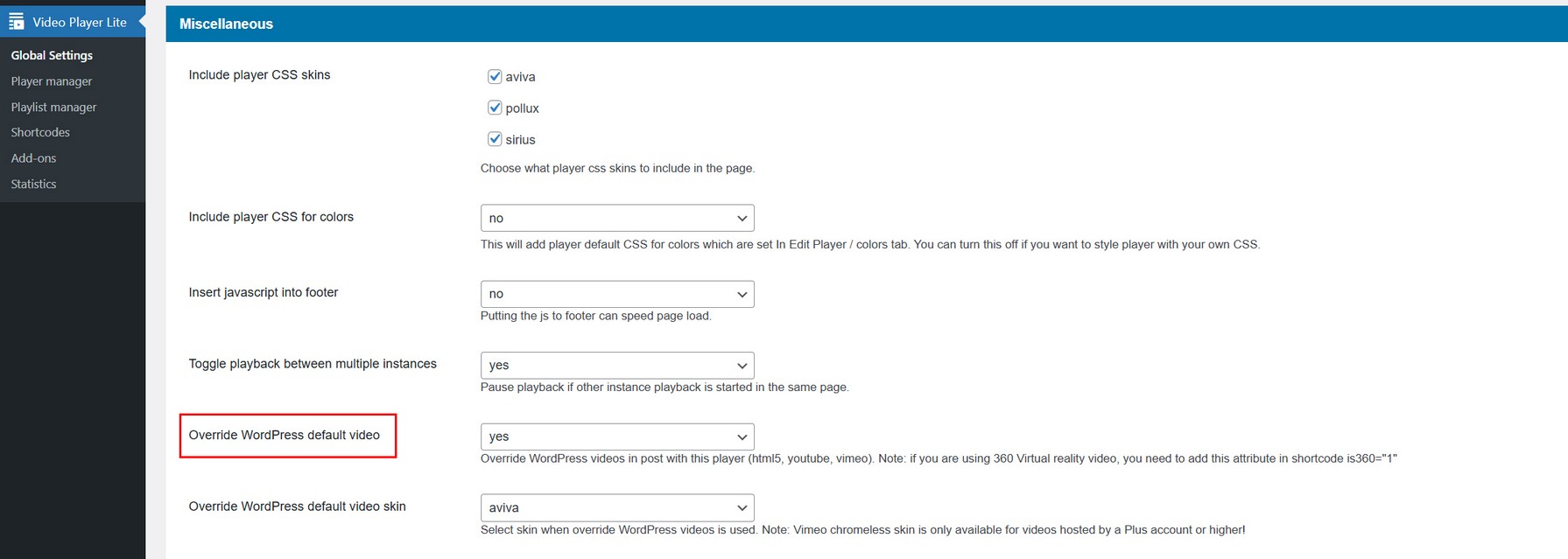 Video Player Lite

Global Settings
Player manager
Playlist manager
Shortcodes
Add-ons
Statistics

Miscellaneous

Include player CSS skins
aviva
pollux
sirius
Choose what player css skins to include in the page.

Include player CSS for colors
no
This will add player default CSS for colors which are set In Edit Player / colors tab. You can turn this off if you want to style player with your own CSS.

Insert javascript into footer
no
Putting the js to footer can speed page load.

Toggle playback between multiple instances
yes
Pause playback if other instance playback is started in the same page.

Override WordPress default video
yes
Override WordPress videos in post with this player (html5, youtube, vimeo). Note: if you are using 360 Virtual reality video, you need to add this attribute in shortcode is360="1"

Override WordPress default video skin
aviva
Select skin when override WordPress videos is used. Note: Vimeo chromeless skin is only available for videos hosted by a Plus account or higher!